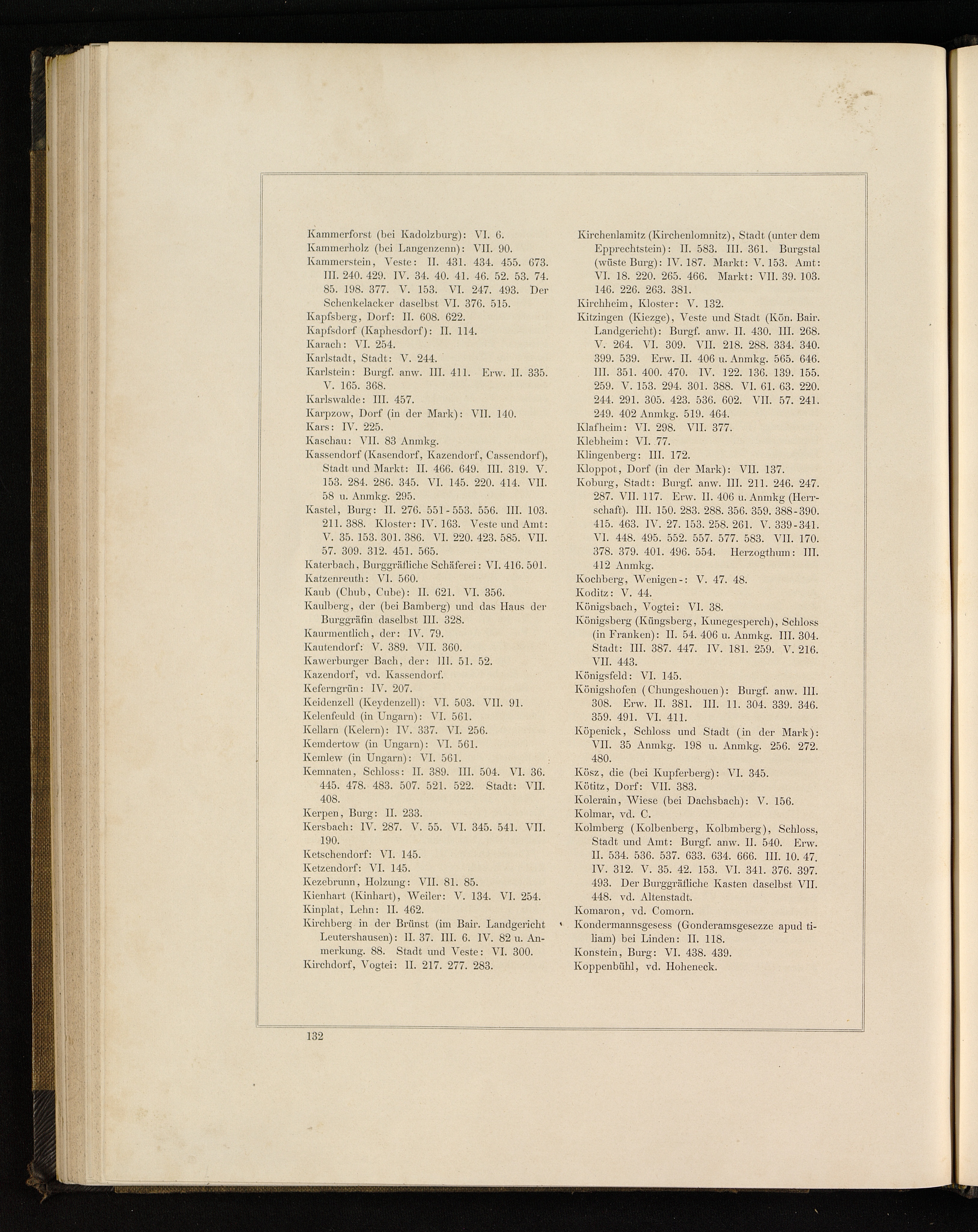 Kammerforst (bei Kadolzburg): VI. 6.
Kammerholz (bei Langenzenn): VII. 90.
Kammerstein, Veste: II. 431. 434. 455. 673. III. 240. 429. IV. 34. 40. 41. 46. 52. 53. 74. 85. 198. 377. V. 153. VI. 247. 493. Der Schenkelacker daselbst VI. 376. 515.
Kapfsberg, Dorf: II. 608. 622.
Kapfsdorf (Kaphesdorf): II. 114.
Karach: VI. 254.
Karlstadt, Stadt: V. 244.
Karlstein: Burgf. anw. III. 411. Erw. II. 335. V. 165. 368.
Karlswalde: III. 457.
Karpzow, Dorf (in der Mark): VII. 140.
Kars: IV. 225.
Kaschau: VII. 83 Anmkg.
Kassendorf (Kasendorf, Kazendorf, Cassendorf), Stadt und Markt: II. 466. 649. III. 319. V. 153. 284. 286. 345. VI. 145. 220. 414. VII. 58 u. Anmkg. 295.
Kastel, Burg: II. 276. 551-553. 556. III. 103. 211. 388. Kloster: IV. 163. Veste und Amt: V. 35. 153. 301. 386. VI. 220. 423. 585. VII. 57. 309. 312. 451. 565.
Katerbach, Burggräfliche Schäferei: VI. 416. 501.
Katzenreuth: VI. 560.
Kaub (Chub, Cube): II. 621. VI. 356.
Kaulberg, der (bei Bamberg) und das Haus der Burggräfin daselbst III. 328.
Kaurmentlich, der: IV. 79.
Kautendorf: V. 389. VII. 360.
Kawerburger Bach, der: III. 51. 52.
Kazendorf, vd. Kassendorf.
Keferngrün: IV. 207.
Keidenzell (Keydenzell): VI. 503. VII. 91.
Kelenfeuld (in Ungarn): VI. 561.
Kellarn (Kelern): IV. 337. VI. 256.
Kemdertow (in Ungarn): VI. 561.
Kemlew (in Ungarn): VI. 561.
Kemnaten, Schloss: II. 389. III. 504. VI. 36. 445. 478. 483. 507. 521. 522. Stadt: VII. 408.
Kerpen, Burg: II. 233.
Kersbach: IV. 287. V. 55. VI. 345. 541. VII. 190.
Ketschendorf: VI. 145.
Ketzendorf: VI. 145.
Kezebrunn, Holzung: VII. 81. 85.
Kienhart (Kinhart), Weiler: V. 134. VI. 254.
Kinplat, Lehn: II. 462.
Kirchberg in der Brünst (im Bair. Landgericht Leutershausen): II. 37. III. 6. IV. 82 u. Anmerkung. 88. Stadt und Veste: VI. 300.
Kirchdorf, Vogtei: II. 217. 277. 283.

Kirchenlamitz (Kirchenlomnitz), Stadt (unter dem Epprechtstein): II. 583. III. 361. Burgstal (wüste Burg): IV. 187. Markt: V. 153. Amt: VI. 18. 220. 265. 466. Markt: VII. 39. 103. 146. 226. 263. 381.
Kirchheim, Kloster: V. 132.
Kitzingen (Kiezge), Veste und Stadt (Kön. Bair. Landgericht): Burgf. anw. II. 430. III. 268. V. 264. VI. 309. VII. 218. 288. 334. 340. 399. 539. Erw. II. 406 u. Anmkg. 565. 646. III. 351. 400. 470. IV. 122. 136. 139. 155. 259. V. 153. 294. 301. 388. VI. 61. 63. 220. 244. 291. 305. 423. 536. 602. VII. 57. 241. 249. 402 Anmkg. 519. 464.
Klafheim: VI. 298. VII. 377.
Klebheim: VI. 77.
Klingenberg: III. 172.
Kloppot, Dorf (in der Mark): VII. 137.
Koburg, Stadt: Burgf. anw. III. 211. 246. 247. 287. VII. 117. Erw. II. 406 u. Anmkg (Herrschaft). III. 150. 283. 288. 356. 359. 388-390. 415. 463. IV. 27. 153. 258. 261. V. 339-341. VI. 448. 495. 552. 557. 577. 583. VII. 170. 378. 379. 401. 496. 554. Herzogthum: III. 412 Anmkg.
Kochberg, Wenigen-: V. 47. 48.
Koditz: V. 44.
Königsbach, Vogtei: VI. 38.
Königsberg (Küngsberg, Kunegesperch), Schloss (in Franken): II. 54. 406 u. Anmkg. III. 304. Stadt: III. 387. 447. IV. 181. 259. V. 216. VII. 443.
Königsfeld: VI. 145.
Königshofen (Chungeshouen): Burgf. anw. III. 308. Erw. II. 381. III. 11. 304. 339. 346. 359. 491. VI. 411.
Köpenick, Schloss und Stadt (in der Mark): VII. 35 Anmkg. 198 u. Anmkg. 256. 272. 480.
Kösz, die (bei Kupferberg): VI. 345.
Kötitz, Dorf: VII. 383.
Kolerain, Wiese (bei Dachsbach): V. 156.
Kolmar, vd. C.
Kolmberg (Kolbenberg, Kolbmberg), Schloss, Stadt und Amt: Burgf. anw. II. 540. Erw. II. 534. 536. 537. 633. 634. 666. III. 10. 47. IV. 312. V. 35. 42. 153. VI. 341. 376. 397. 493. Der Burggräfliche Kasten daselbst VII. 448. vd. Altenstadt.
Komaron, vd. Comorn.
Kondermannsgesess (Gonderamsgesezze apud tiliam) bei Linden: II. 118.
Konstein, Burg: VI. 438. 439.
Koppenbühl, vd. Hoheneck.

132